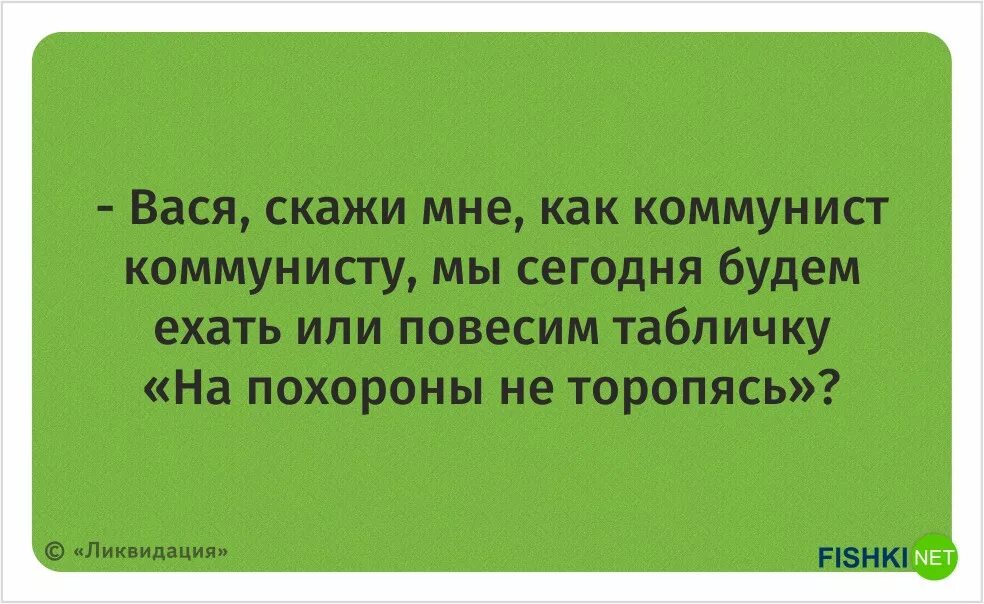 - Вася, скажи мне, как коммунист коммунисту, мы сегодня будем ехать или повесим табличку «На похороны не торопясь»?

© «Ликвидация»

FISHKI NET